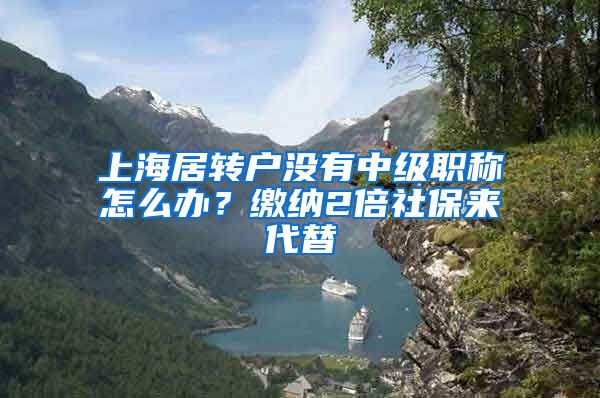 上海居转户没有中级职称怎么办？缴纳2倍社保来代替